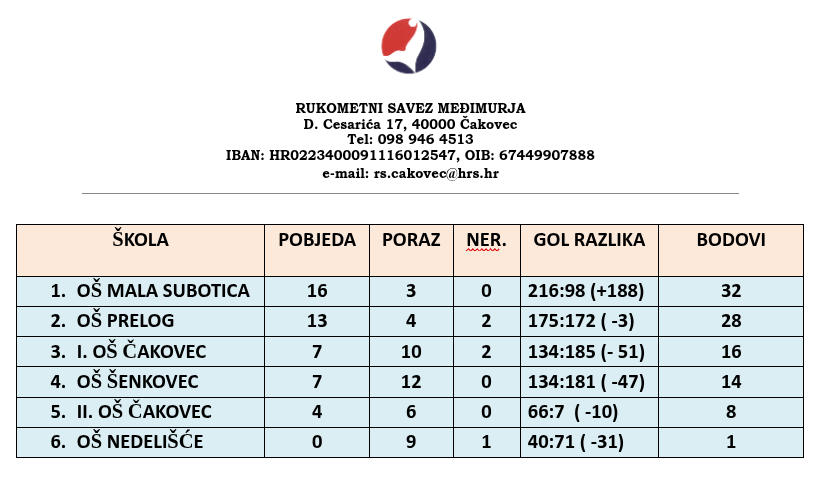 RUKOMETNI SAVEZ MEĐIMURJA
D. Cesarića 17, 40000 Čakovec
Tel: 098 946 4513
IBAN: HR0223400091116012547, OIB: 67449907888
e-mail: rs.cakovec@hrs.hr

| ŠKOLA | POBJEDA | PORAZ | NER. | GOL RAZLIKA | BODOVI |
|---|---|---|---|---|---|
| 1. OŠ MALA SUBOTICA | 16 | 3 | 0 | 216:98 (+188) | 32 |
| 2. OŠ PRELOG | 13 | 4 | 2 | 175:172 ( -3) | 28 |
| 3. I. OŠ ČAKOVEC | 7 | 10 | 2 | 134:185 (- 51) | 16 |
| 4. OŠ ŠENKOVEC | 7 | 12 | 0 | 134:181 ( -47) | 14 |
| 5. II. OŠ ČAKOVEC | 4 | 6 | 0 | 66:7 ( -10) | 8 |
| 6. OŠ NEDELIŠĆE | 0 | 9 | 1 | 40:71 ( -31) | 1 |